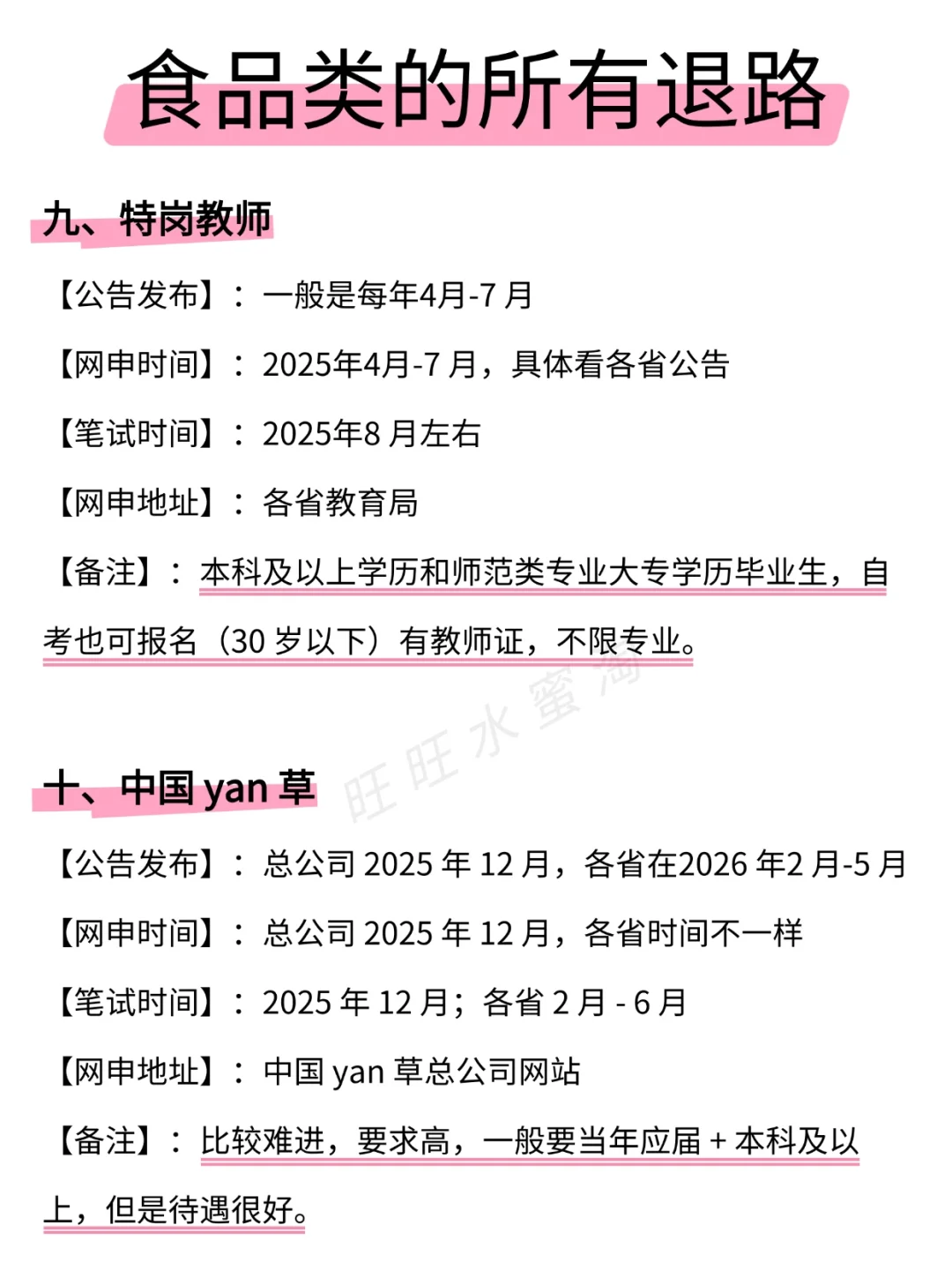 食品类的所有退路

九、特岗教师

【公告发布】：一般是每年4月-7月

【网申时间】：2025年4月-7月，具体看各省公告

【笔试时间】：2025年8月左右

【网申地址】：各省教育局

【备注】：本科及以上学历和师范类专业大专学历毕业生，自考也可报名（30岁以下）有教师证，不限专业。

十、中国yan草

【公告发布】：总公司2025年12月，各省在2026年2月-5月

【网申时间】：总公司2025年12月，各省时间不一样

【笔试时间】：2025年12月；各省2月-6月

【网申地址】：中国yan草总公司网站

【备注】：比较难进，要求高，一般要当年应届+本科及以上，但是待遇很好。

旺旺水蜜淘